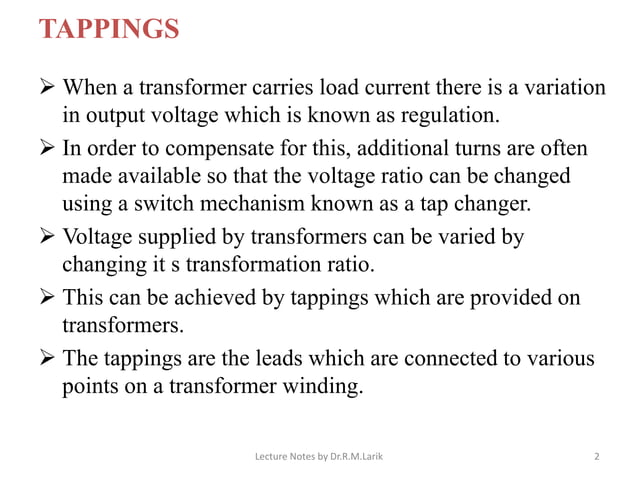 TAPPINGS

➢ When a transformer carries load current there is a variation in output voltage which is known as regulation.

➢ In order to compensate for this, additional turns are often made available so that the voltage ratio can be changed using a switch mechanism known as a tap changer.

➢ Voltage supplied by transformers can be varied by changing it s transformation ratio.

➢ This can be achieved by tappings which are provided on transformers.

➢ The tappings are the leads which are connected to various points on a transformer winding.

Lecture Notes by Dr.R.M.Larik

2